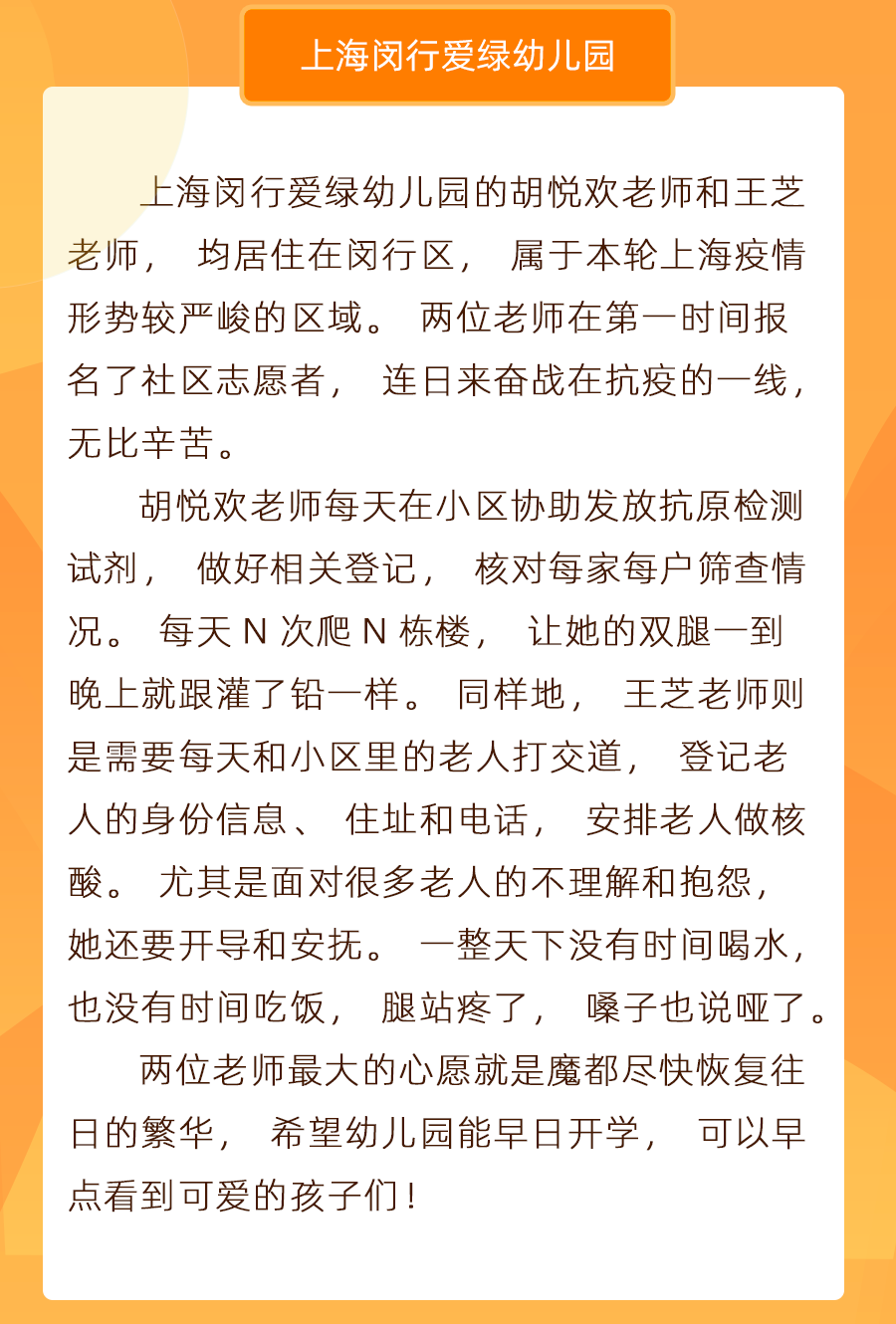 上海闵行爱绿幼儿园

上海闵行爱绿幼儿园的胡悦欢老师和王芝老师，均居住在闵行区，属于本轮上海疫情形势较严峻的区域。两位老师在第一时间报名了社区志愿者，连日来奋战在抗疫的一线，无比辛苦。

胡悦欢老师每天在小区协助发放抗原检测试剂，做好相关登记，核对每家每户筛查情况。每天 N 次爬 N 栋楼，让她的双腿一到晚上就跟灌了铅一样。同样地，王芝老师则是需要每天和小区里的老人打交道，登记老人的身份信息、住址和电话，安排老人做核酸。尤其是面对很多老人的不理解和抱怨，她还要开导和安抚。一整天下没有时间喝水，也没有时间吃饭，腿站疼了，嗓子也说哑了。

两位老师最大的心愿就是魔都尽快恢复往日的繁华，希望幼儿园能早日开学，可以早点看到可爱的孩子们！